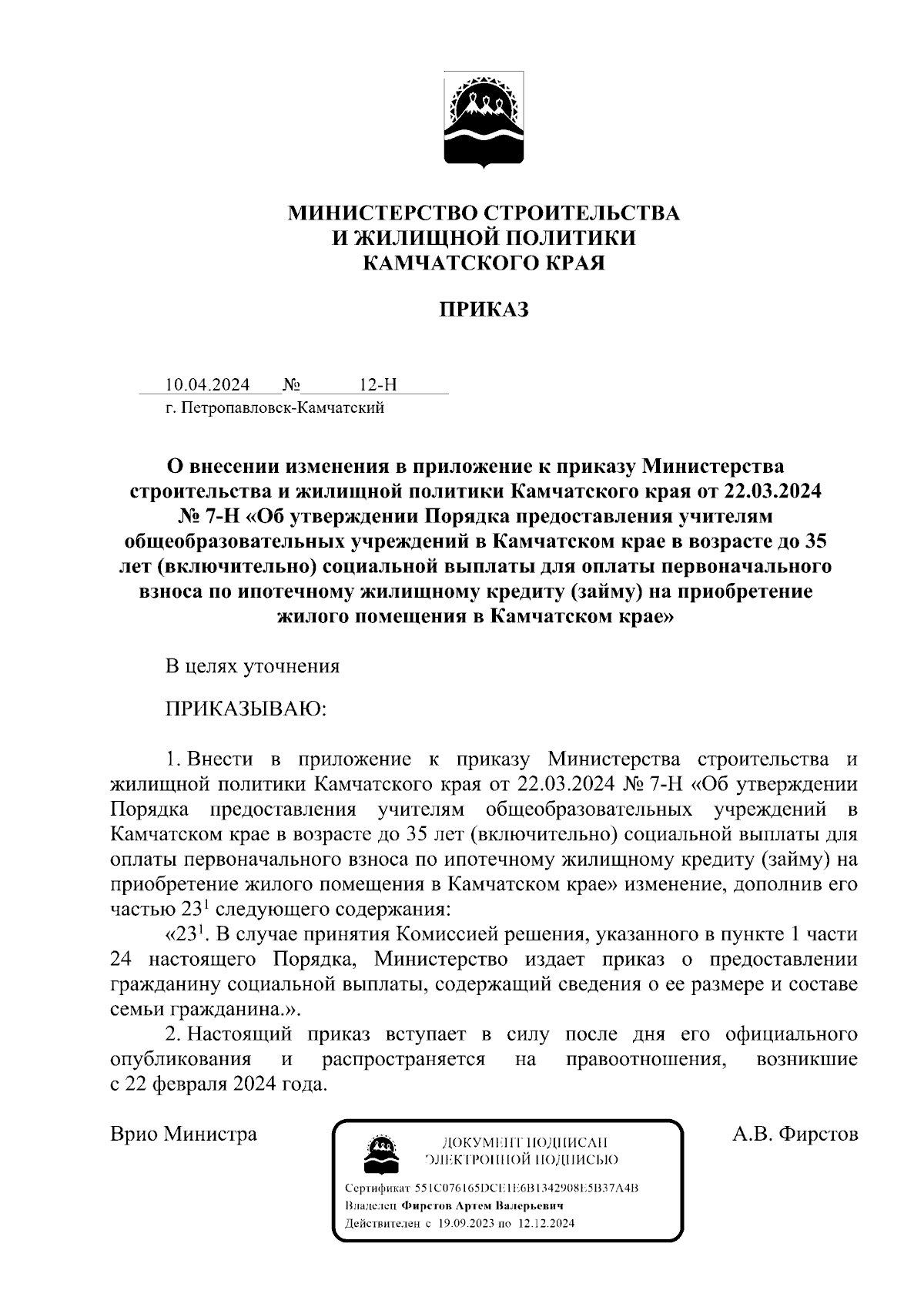 МИНИСТЕРСТВО СТРОИТЕЛЬСТВА
И ЖИЛИЩНОЙ ПОЛИТИКИ
КАМЧАТСКОГО КРАЯ

ПРИКАЗ

10.04.2024 № 12-Н
г. Петропавловск-Камчатский

О внесении изменения в приложение к приказу Министерства строительства и жилищной политики Камчатского края от 22.03.2024 № 7-Н «Об утверждении Порядка предоставления учителям общеобразовательных учреждений в Камчатском крае в возрасте до 35 лет (включительно) социальной выплаты для оплаты первоначального взноса по ипотечному жилищному кредиту (займу) на приобретение жилого помещения в Камчатском крае»

В целях уточнения

ПРИКАЗЫВАЮ:

1. Внести в приложение к приказу Министерства строительства и жилищной политики Камчатского края от 22.03.2024 № 7-Н «Об утверждении Порядка предоставления учителям общеобразовательных учреждений в Камчатском крае в возрасте до 35 лет (включительно) социальной выплаты для оплаты первоначального взноса по ипотечному жилищному кредиту (займу) на приобретение жилого помещения в Камчатском крае» изменение, дополнив его частью $23^1$ следующего содержания:

«$23^1$. В случае принятия Комиссией решения, указанного в пункте 1 части 24 настоящего Порядка, Министерство издает приказ о предоставлении гражданину социальной выплаты, содержащий сведения о ее размере и составе семьи гражданина.».

2. Настоящий приказ вступает в силу после дня его официального опубликования и распространяется на правоотношения, возникшие с 22 февраля 2024 года.

Врио Министра

ДОКУМЕНТ ПОДПИСАН
ЭЛЕКТРОННОЙ ПОДПИСЬЮ

Сертификат 551C076165DCE1E6B1342908E5B37A4B
Владелец Фирстов Артем Валерьевич
Действителен с 19.09.2023 по 12.12.2024

А.В. Фирстов